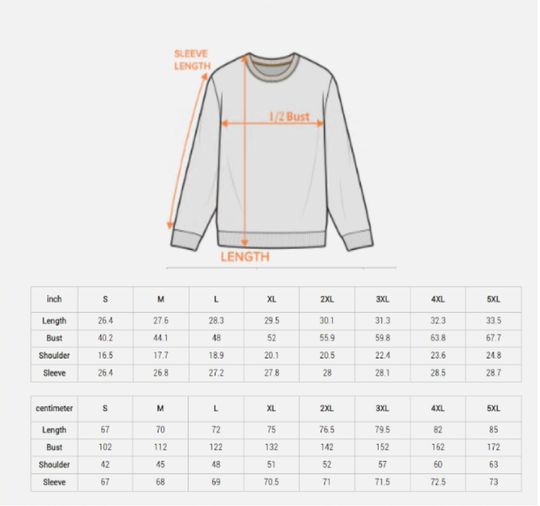 SLEEVE LENGTH

1/2 Bust

LENGTH

| inch | S | M | L | XL | 2XL | 3XL | 4XL | 5XL |
|---|---|---|---|---|---|---|---|---|
| Length | 26.4 | 27.6 | 28.3 | 29.5 | 30.1 | 31.3 | 32.3 | 33.5 |
| Bust | 40.2 | 44.1 | 48 | 52 | 55.9 | 59.8 | 63.8 | 67.7 |
| Shoulder | 16.5 | 17.7 | 18.9 | 20.1 | 20.5 | 22.4 | 23.6 | 24.8 |
| Sleeve | 26.4 | 26.8 | 27.2 | 27.8 | 28 | 28.1 | 28.5 | 28.7 |

| centimeter | S | M | L | XL | 2XL | 3XL | 4XL | 5XL |
|---|---|---|---|---|---|---|---|---|
| Length | 67 | 70 | 72 | 75 | 76.5 | 79.5 | 82 | 85 |
| Bust | 102 | 112 | 122 | 132 | 142 | 152 | 162 | 172 |
| Shoulder | 42 | 45 | 48 | 51 | 52 | 57 | 60 | 63 |
| Sleeve | 67 | 68 | 69 | 70.5 | 71 | 71.5 | 72.5 | 73 |